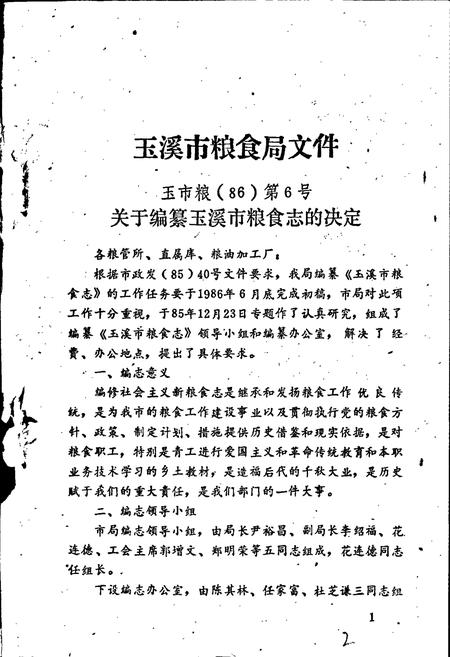 玉溪市粮食局文件

玉市粮（86）第6号
关于编纂玉溪市粮食志的决定

各粮管所、直属库、粮油加工厂：

根据市政发（85）40号文件要求，我局编纂《玉溪市粮食志》的工作任务要于1986年6月底完成初稿，市局对此项工作十分重视，于85年12月23日专题作了认真研究，组成了编纂《玉溪市粮食志》领导小组和编纂办公室，解决了经费、办公地点，提出了具体要求。

一、编志意义

编修社会主义新粮食志是继承和发扬粮食工作优良传统，是为我市的粮食工作建设事业以及贯彻执行党的粮食方针、政策、制定计划、措施提供历史借鉴和现实依据，是对粮食职工，特别是青工进行爱国主义和革命传统教育和本职业务技术学习的乡土教材，是造福后代的千秋大业，是历史赋于我们的重大责任，是我们部门的一件大事。

二、编志领导小组

市局编志领导小组，由局长尹裕昌、副局长李绍福、花连德、工会主席郭增文、郑明荣等五同志组成，花连德同志任组长。

下设编志办公室，由陈其林、任家富、杜芝谦三同志组

1

2